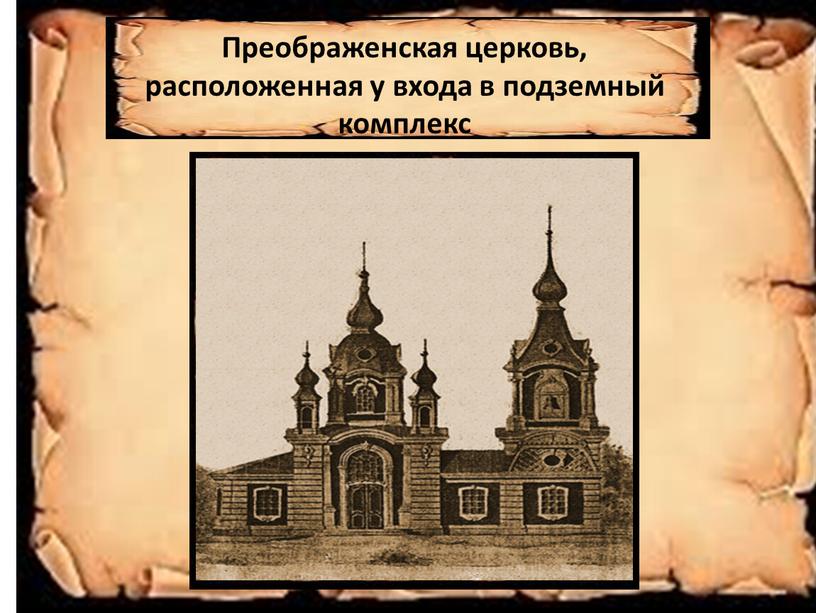 Преображенская церковь, расположенная у входа в подземный комплекс